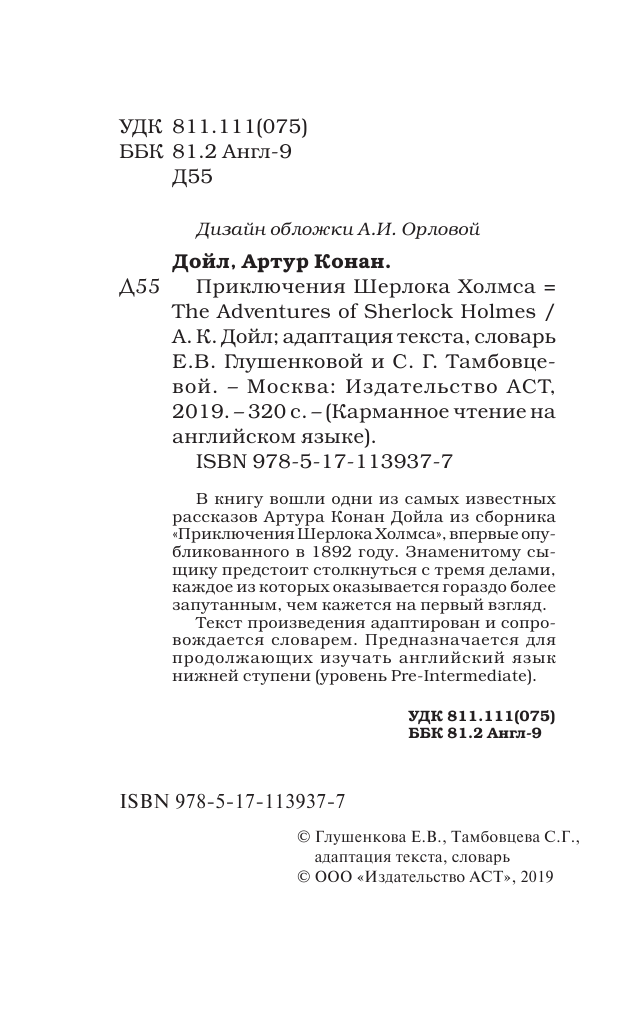 УДК 811.111(075)
ББК 81.2 Англ-9
Д55

Дизайн обложки А.И. Орловой

Дойл, Артур Конан.

Д55 Приключения Шерлока Холмса = The Adventures of Sherlock Holmes / А. К. Дойл; адаптация текста, словарь Е.В. Глушенковой и С. Г. Тамбовцевой. – Москва: Издательство АСТ, 2019. – 320 с. – (Карманное чтение на английском языке).
ISBN 978-5-17-113937-7

В книгу вошли одни из самых известных рассказов Артура Конан Дойла из сборника «Приключения Шерлока Холмса», впервые опубликованного в 1892 году. Знаменитому сыщику предстоит столкнуться с тремя делами, каждое из которых оказывается гораздо более запутанным, чем кажется на первый взгляд.

Текст произведения адаптирован и сопровождается словарем. Предназначается для продолжающих изучать английский язык нижней ступени (уровень Pre-Intermediate).

УДК 811.111(075)
ББК 81.2 Англ-9

ISBN 978-5-17-113937-7

© Глушенкова Е.В., Тамбовцева С.Г., адаптация текста, словарь
© ООО «Издательство АСТ», 2019